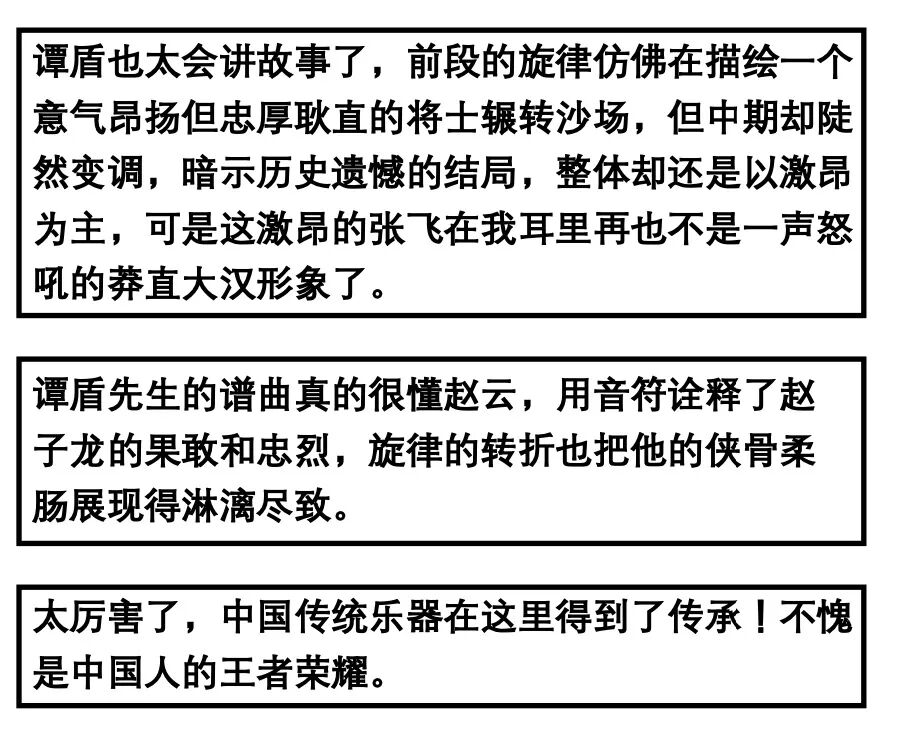 谭盾也太会讲故事了，前段的旋律仿佛在描绘一个意气昂扬但忠厚耿直的将士辗转沙场，但中期却陡然变调，暗示历史遗憾的结局，整体却还是以激昂为主，可是这激昂的张飞在我耳里再也不是一声怒吼的莽直大汉形象了。

谭盾先生的谱曲真的很懂赵云，用音符诠释了赵子龙的果敢和忠烈，旋律的转折也把他的侠骨柔肠展现得淋漓尽致。

太厉害了，中国传统乐器在这里得到了传承！不愧是中国人的王者荣耀。